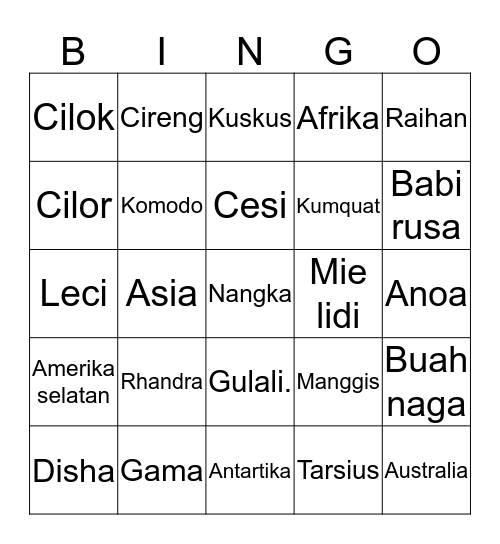 | B | I | N | G | O |
|---|---|---|---|---|
| Cilok | Cireng | Kuskus | Afrika | Raihan |
| Cilor | Komodo | Cesi | Kumquat | Babi rusa |
| Leci | Asia | Nangka | Mie lidi | Anoa |
| Amerika selatan | Rhandra | Gulali. | Manggis | Buah naga |
| Disha | Gama | Antartika | Tarsius | Australia |